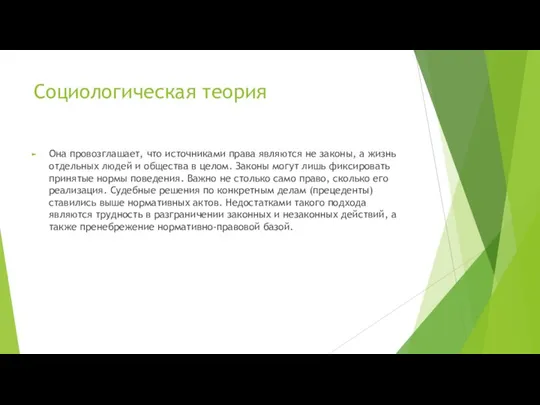 Социологическая теория

Она провозглашает, что источниками права являются не законы, а жизнь отдельных людей и общества в целом. Законы могут лишь фиксировать принятые нормы поведения. Важно не столько само право, сколько его реализация. Судебные решения по конкретным делам (прецеденты) ставились выше нормативных актов. Недостатками такого подхода являются трудность в разграничении законных и незаконных действий, а также пренебрежение нормативно-правовой базой.